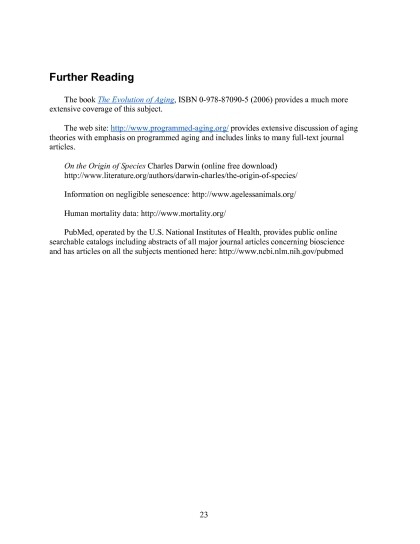 Further Reading

The book The Evolution of Aging, ISBN 0-978-87090-5 (2006) provides a much more extensive coverage of this subject.

The web site: http://www.programmed-aging.org/ provides extensive discussion of aging theories with emphasis on programmed aging and includes links to many full-text journal articles.

On the Origin of Species Charles Darwin (online free download) http://www.literature.org/authors/darwin-charles/the-origin-of-species/

Information on negligible senescence: http://www.agelessanimals.org/

Human mortality data: http://www.mortality.org/

PubMed, operated by the U.S. National Institutes of Health, provides public online searchable catalogs including abstracts of all major journal articles concerning bioscience and has articles on all the subjects mentioned here: http://www.ncbi.nlm.nih.gov/pubmed

23